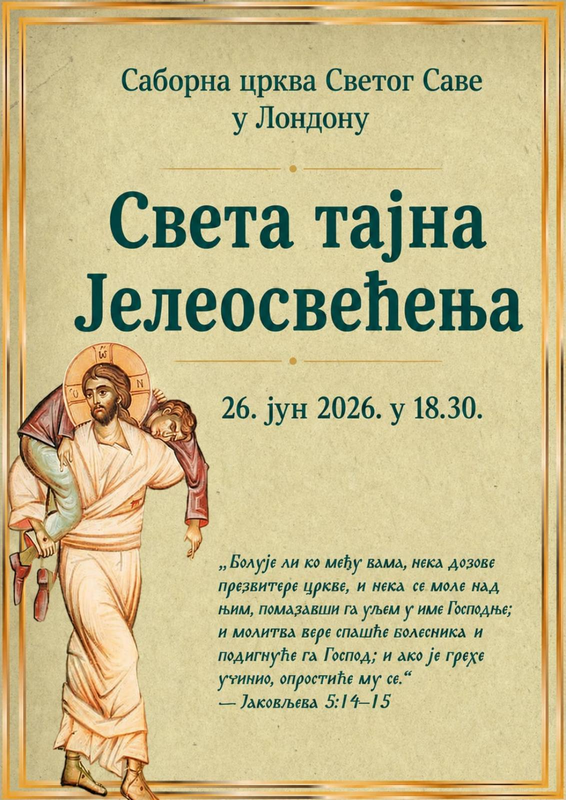 Саборна црква Светог Саве
у Лондону

Света тајна
Јелеосвећења

26. јун 2026. у 18.30.

„Болује ли ко међу вама, нека дозове презвитере цркве, и нека се моле над њим, помазавши га уљем у име Господње; и молитва вере спашће болесника и подигнуће га Господ; и ако је грехе учинио, опростиће му се.“
— Јаковљева 5:14–15